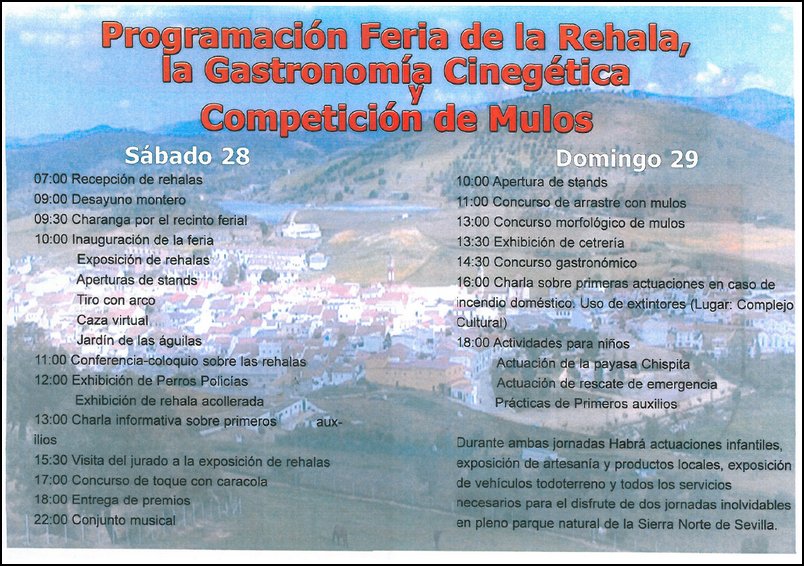 Programación Feria de la Rehala, la Gastronomía Cinegética y Competición de Mulos

Sábado 28

07:00 Recepción de rehalas
09:00 Desayuno montero
09:30 Charanga por el recinto ferial
10:00 Inauguración de la feria
Exposición de rehalas
Aperturas de stands
Tiro con arco
Caza virtual
Jardín de las águilas
11:00 Conferencia-coloquio sobre las rehalas
12:00 Exhibición de Perros Policías
Exhibición de rehala acollerada
13:00 Charla informativa sobre primeros auxilios
15:30 Visita del jurado a la exposición de rehalas
17:00 Concurso de toque con caracola
18:00 Entrega de premios
22:00 Conjunto musical

Domingo 29

10:00 Apertura de stands
11:00 Concurso de arrastre con mulos
13:00 Concurso morfológico de mulos
13:30 Exhibición de cetrería
14:30 Concurso gastronómico
16:00 Charla sobre primeras actuaciones en caso de incendio doméstico. Uso de extintores (Lugar: Complejo Cultural)
18:00 Actividades para niños
Actuación de la payasa Chispita
Actuación de rescate de emergencia
Prácticas de Primeros auxilios

Durante ambas jornadas Habrá actuaciones infantiles, exposición de artesanía y productos locales, exposición de vehículos todoterreno y todos los servicios necesarios para el disfrute de dos jornadas inolvidables en pleno parque natural de la Sierra Norte de Sevilla.